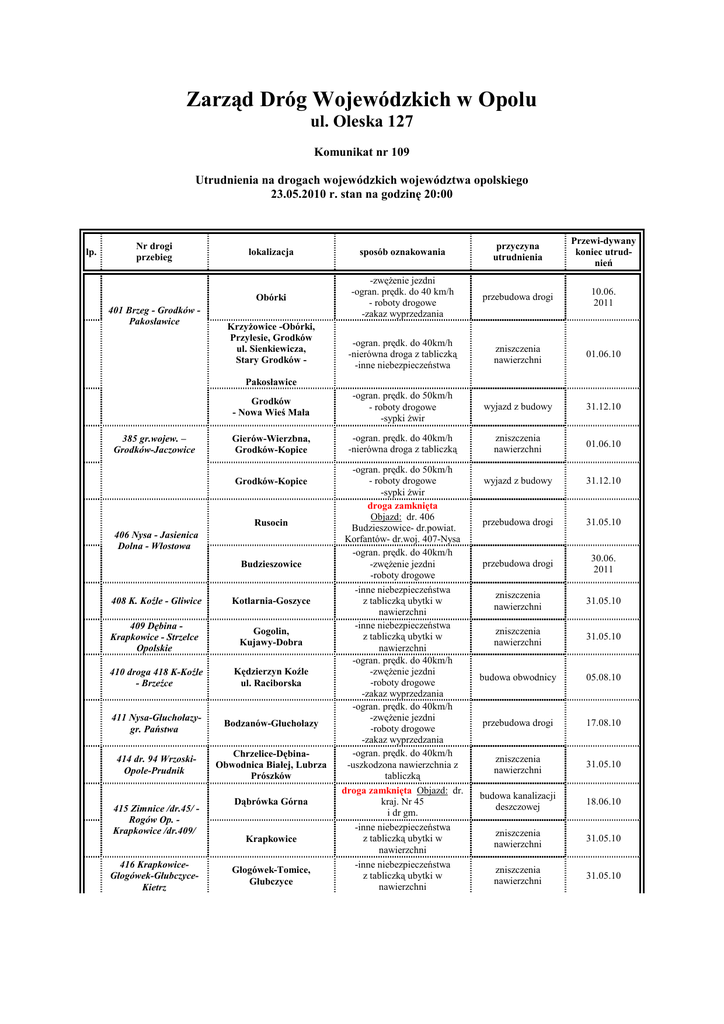 Zarząd Dróg Wojewódzkich w Opolu
ul. Oleska 127

Komunikat nr 109

Utrudnienia na drogach wojewódzkich województwa opolskiego
23.05.2010 r. stan na godzinę 20:00

| lp. | Nr drogi przebieg | lokalizacja | sposób oznakowania | przyczyna utrudnienia | Przewi-dywany koniec utrud-nień |
|---|---|---|---|---|---|
| | 401 Brzeg - Grodków - Pakosławice | Obórki | -zwężenie jezdni -ogran. prędk. do 40 km/h - roboty drogowe -zakaz wyprzedzania | przebudowa drogi | 10.06. 2011 |
| | | Krzyżowice -Obórki, Przylesie, Grodków ul. Sienkiewicza, Stary Grodków - Pakosławice | -ogran. prędk. do 40km/h -nierówna droga z tabliczką -inne niebezpieczeństwa | zniszczenia nawierzchni | 01.06.10 |
| | | Grodków - Nowa Wieś Mała | -ogran. prędk. do 50km/h - roboty drogowe -sypki żwir | wyjazd z budowy | 31.12.10 |
| | 385 gr.wojew. – Grodków-Jaczowice | Gierów-Wierzbna, Grodków-Kopice | -ogran. prędk. do 40km/h -nierówna droga z tabliczką | zniszczenia nawierzchni | 01.06.10 |
| | | Grodków-Kopice | -ogran. prędk. do 50km/h - roboty drogowe -sypki żwir | wyjazd z budowy | 31.12.10 |
| | 406 Nysa - Jasienica Dolna - Włostowa | Rusocin | droga zamknięta Objazd: dr. 406 Budzieszowice- dr.powiat. Korfantów- dr.woj. 407-Nysa | przebudowa drogi | 31.05.10 |
| | | Budzieszowice | -ogran. prędk. do 40km/h -zwężenie jezdni -roboty drogowe | przebudowa drogi | 30.06. 2011 |
| | 408 K. Koźle - Gliwice | Kotlarnia-Goszyce | -inne niebezpieczeństwa z tabliczką ubytki w nawierzchni | zniszczenia nawierzchni | 31.05.10 |
| | 409 Dębina - Krapkowice - Strzelce Opolskie | Gogolin, Kujawy-Dobra | -inne niebezpieczeństwa z tabliczką ubytki w nawierzchni | zniszczenia nawierzchni | 31.05.10 |
| | 410 droga 418 K-Koźle - Brzeźce | Kędzierzyn Koźle ul. Raciborska | -ogran. prędk. do 40km/h -zwężenie jezdni -roboty drogowe -zakaz wyprzedzania | budowa obwodnicy | 05.08.10 |
| | 411 Nysa-Głuchołazy-gr. Państwa | Bodzanów-Głuchołazy | -ogran. prędk. do 40km/h -zwężenie jezdni -roboty drogowe -zakaz wyprzedzania | przebudowa drogi | 17.08.10 |
| | 414 dr. 94 Wrzoski-Opole-Prudnik | Chrzelice-Dębina-Obwodnica Białej, Lubrza Prószków | -ogran. prędk. do 40km/h -uszkodzona nawierzchnia z tabliczką | zniszczenia nawierzchni | 31.05.10 |
| | 415 Zimnice /dr.45/ - Rogów Op. - Krapkowice /dr.409/ | Dąbrówka Górna | droga zamknięta Objazd: dr. kraj. Nr 45 i dr gm. | budowa kanalizacji deszczowej | 18.06.10 |
| | | Krapkowice | -inne niebezpieczeństwa z tabliczką ubytki w nawierzchni | zniszczenia nawierzchni | 31.05.10 |
| | 416 Krapkowice-Głogówek-Głubczyce-Kietrz | Głogówek-Tomice, Głubczyce | -inne niebezpieczeństwa z tabliczką ubytki w nawierzchni | zniszczenia nawierzchni | 31.05.10 |